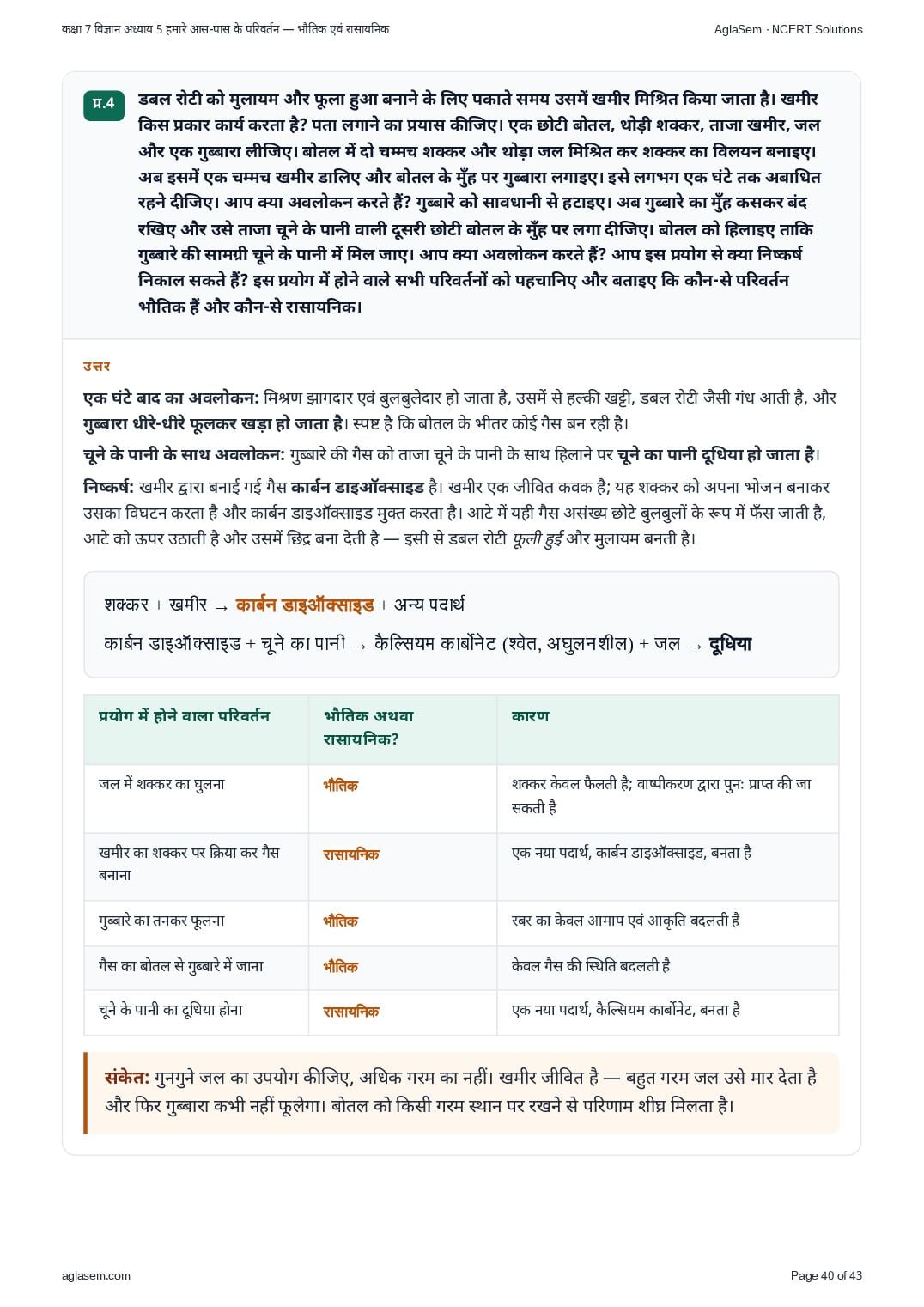 कक्षा 7 विज्ञान अध्याय 5 हमारे आस-पास के परिवर्तन — भौतिक एवं रासायनिक
AglaSem · NCERT Solutions

प्र.4 डबल रोटी को मुलायम और फूला हुआ बनाने के लिए पकाते समय उसमें खमीर मिश्रित किया जाता है। खमीर किस प्रकार कार्य करता है? पता लगाने का प्रयास कीजिए। एक छोटी बोतल, थोड़ी शक्कर, ताजा खमीर, जल और एक गुब्बारा लीजिए। बोतल में दो चम्मच शक्कर और थोड़ा जल मिश्रित कर शक्कर का विलयन बनाइए। अब इसमें एक चम्मच खमीर डालिए और बोतल के मुँह पर गुब्बारा लगाइए। इसे लगभग एक घंटे तक अबाधित रहने दीजिए। आप क्या अवलोकन करते हैं? गुब्बारे को सावधानी से हटाइए। अब गुब्बारे का मुँह कसकर बंद रखिए और उसे ताजा चूने के पानी वाली दूसरी छोटी बोतल के मुँह पर लगा दीजिए। बोतल को हिलाइए ताकि गुब्बारे की सामग्री चूने के पानी में मिल जाए। आप क्या अवलोकन करते हैं? आप इस प्रयोग से क्या निष्कर्ष निकाल सकते हैं? इस प्रयोग में होने वाले सभी परिवर्तनों को पहचानिए और बताइए कि कौन-से परिवर्तन भौतिक हैं और कौन-से रासायनिक।

उत्तर

एक घंटे बाद का अवलोकन: मिश्रण झागदार एवं बुलबुलेदार हो जाता है, उसमें से हल्की खट्टी, डबल रोटी जैसी गंध आती है, और गुब्बारा धीरे-धीरे फूलकर खड़ा हो जाता है। स्पष्ट है कि बोतल के भीतर कोई गैस बन रही है।

चूने के पानी के साथ अवलोकन: गुब्बारे की गैस को ताजा चूने के पानी के साथ हिलाने पर चूने का पानी दूधिया हो जाता है।

निष्कर्ष: खमीर द्वारा बनाई गई गैस कार्बन डाइऑक्साइड है। खमीर एक जीवित कवक है; यह शक्कर को अपना भोजन बनाकर उसका विघटन करता है और कार्बन डाइऑक्साइड मुक्त करता है। आटे में यही गैस असंख्य छोटे बुलबुलों के रूप में फँस जाती है, आटे को ऊपर उठाती है और उसमें छिद्र बना देती है — इसी से डबल रोटी फूली हुई और मुलायम बनती है।

शक्कर + खमीर → कार्बन डाइऑक्साइड + अन्य पदार्थ
कार्बन डाइऑक्साइड + चूने का पानी → कैल्सियम कार्बोनेट (श्वेत, अघुलनशील) + जल → दूधिया

| प्रयोग में होने वाला परिवर्तन | भौतिक अथवा रासायनिक? | कारण |
|---|---|---|
| जल में शक्कर का घुलना | भौतिक | शक्कर केवल फैलती है; वाष्पीकरण द्वारा पुनः प्राप्त की जा सकती है |
| खमीर का शक्कर पर क्रिया कर गैस बनाना | रासायनिक | एक नया पदार्थ, कार्बन डाइऑक्साइड, बनता है |
| गुब्बारे का तनकर फूलना | भौतिक | रबर का केवल आमाप एवं आकृति बदलती है |
| गैस का बोतल से गुब्बारे में जाना | भौतिक | केवल गैस की स्थिति बदलती है |
| चूने के पानी का दूधिया होना | रासायनिक | एक नया पदार्थ, कैल्सियम कार्बोनेट, बनता है |

संकेत: गुनगुने जल का उपयोग कीजिए, अधिक गरम का नहीं। खमीर जीवित है — बहुत गरम जल उसे मार देता है और फिर गुब्बारा कभी नहीं फूलेगा। बोतल को किसी गरम स्थान पर रखने से परिणाम शीघ्र मिलता है।

aglasem.com
Page 40 of 43